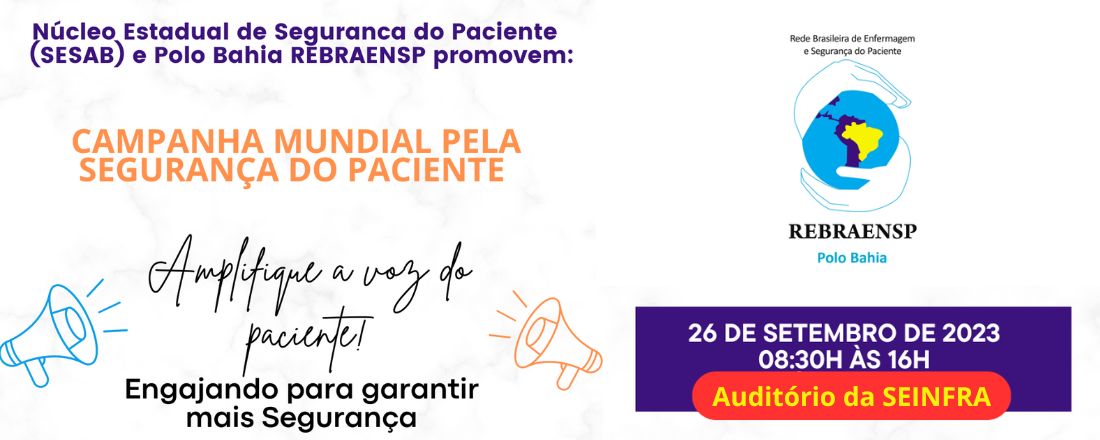 Núcleo Estadual de Seguranca do Paciente (SESAB) e Polo Bahia REBRAENSP promovem:

CAMPANHA MUNDIAL PELA SEGURANÇA DO PACIENTE

Amplifique a voz do paciente!

Engajando para garantir mais Segurança

Rede Brasileira de Enfermagem e Segurança do Paciente

REBRAENSP

Polo Bahia

26 DE SETEMBRO DE 2023
08:30H ÀS 16H

Auditório da SEINFRA